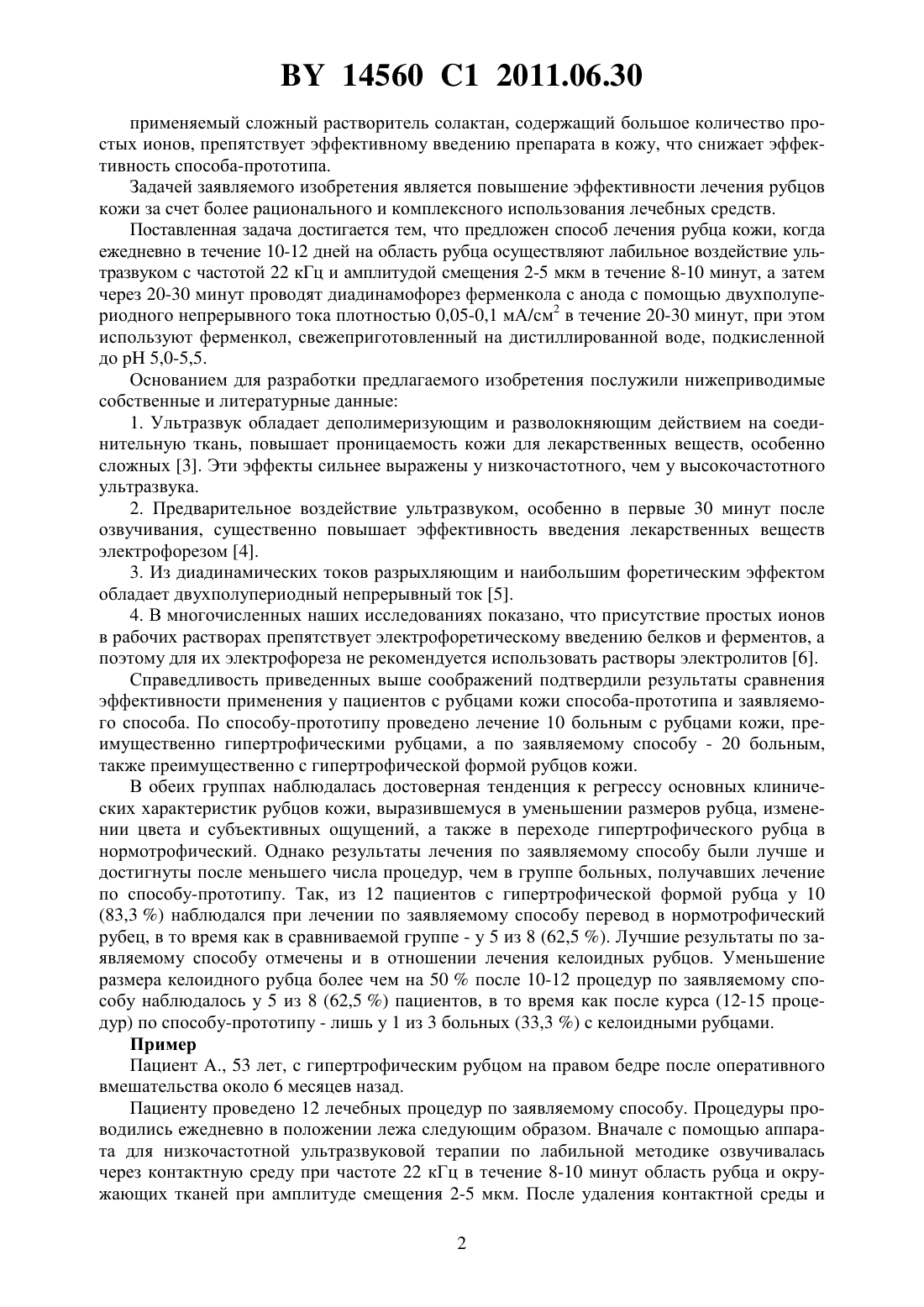 BY 14560 C1 2011.06.30

применяемый сложный растворитель солактан, содержащий большое количество простых ионов, препятствует эффективному введению препарата в кожу, что снижает эффективность способа-прототипа.

Задачей заявляемого изобретения является повышение эффективности лечения рубцов кожи за счет более рационального и комплексного использования лечебных средств.

Поставленная задача достигается тем, что предложен способ лечения рубца кожи, когда ежедневно в течение 10-12 дней на область рубца осуществляют лабильное воздействие ультразвуком с частотой 22 кГц и амплитудой смещения 2-5 мкм в течение 8-10 минут, а затем через 20-30 минут проводят диадинамофорез ферменкола с анода с помощью двухполупериодного непрерывного тока плотностью 0,05-0,1 мА/см$^2$ в течение 20-30 минут, при этом используют ферменкол, свежеприготовленный на дистиллированной воде, подкисленной до pH 5,0-5,5.

Основанием для разработки предлагаемого изобретения послужили нижеприводимые собственные и литературные данные:

1. Ультразвук обладает деполимеризующим и разволокняющим действием на соединительную ткань, повышает проницаемость кожи для лекарственных веществ, особенно сложных [3]. Эти эффекты сильнее выражены у низкочастотного, чем у высокочастотного ультразвука.

2. Предварительное воздействие ультразвуком, особенно в первые 30 минут после озвучивания, существенно повышает эффективность введения лекарственных веществ электрофорезом [4].

3. Из диадинамических токов разрыхляющим и наибольшим форетическим эффектом обладает двухполупериодный непрерывный ток [5].

4. В многочисленных наших исследованиях показано, что присутствие простых ионов в рабочих растворах препятствует электрофоретическому введению белков и ферментов, а поэтому для их электрофореза не рекомендуется использовать растворы электролитов [6].

Справедливость приведенных выше соображений подтвердили результаты сравнения эффективности применения у пациентов с рубцами кожи способа-прототипа и заявляемого способа. По способу-прототипу проведено лечение 10 больным с рубцами кожи, преимущественно гипертрофическими рубцами, а по заявляемому способу - 20 больным, также преимущественно с гипертрофической формой рубцов кожи.

В обеих группах наблюдалась достоверная тенденция к регрессу основных клинических характеристик рубцов кожи, выразившемуся в уменьшении размеров рубца, изменении цвета и субъективных ощущений, а также в переходе гипертрофического рубца в нормотрофический. Однако результаты лечения по заявляемому способу были лучше и достигнуты после меньшего числа процедур, чем в группе больных, получавших лечение по способу-прототипу. Так, из 12 пациентов с гипертрофической формой рубца у 10 (83,3 %) наблюдался при лечении по заявляемому способу перевод в нормотрофический рубец, в то время как в сравниваемой группе - у 5 из 8 (62,5 %). Лучшие результаты по заявляемому способу отмечены и в отношении лечения келоидных рубцов. Уменьшение размера келоидного рубца более чем на 50 % после 10-12 процедур по заявляемому способу наблюдалось у 5 из 8 (62,5 %) пациентов, в то время как после курса (12-15 процедур) по способу-прототипу - лишь у 1 из 3 больных (33,3 %) с келоидными рубцами.

Пример

Пациент А., 53 лет, с гипертрофическим рубцом на правом бедре после оперативного вмешательства около 6 месяцев назад.

Пациенту проведено 12 лечебных процедур по заявляемому способу. Процедуры проводились ежедневно в положении лежа следующим образом. Вначале с помощью аппарата для низкочастотной ультразвуковой терапии по лабильной методике озвучивалась через контактную среду при частоте 22 кГц в течение 8-10 минут область рубца и окружающих тканей при амплитуде смещения 2-5 мкм. После удаления контактной среды и

2